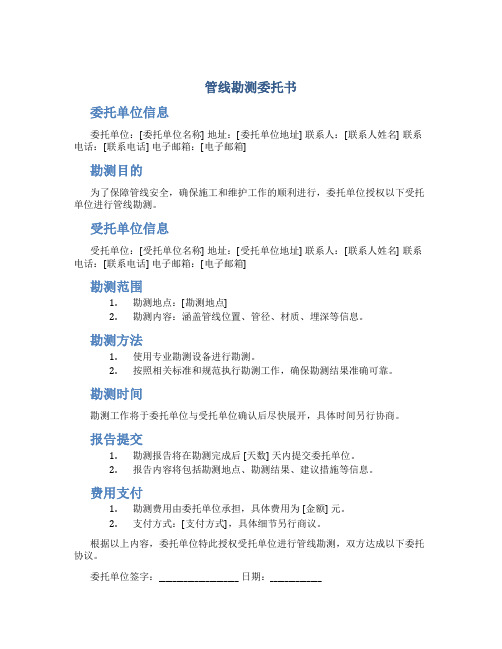 管线勘测委托书

委托单位信息

委托单位：[委托单位名称] 地址：[委托单位地址] 联系人：[联系人姓名] 联系电话：[联系电话] 电子邮箱：[电子邮箱]

勘测目的

为了保障管线安全，确保施工和维护工作的顺利进行，委托单位授权以下受托单位进行管线勘测。

受托单位信息

受托单位：[受托单位名称] 地址：[受托单位地址] 联系人：[联系人姓名] 联系电话：[联系电话] 电子邮箱：[电子邮箱]

勘测范围

1. 勘测地点：[勘测地点]
2. 勘测内容：涵盖管线位置、管径、材质、埋深等信息。

勘测方法

1. 使用专业勘测设备进行勘测。
2. 按照相关标准和规范执行勘测工作，确保勘测结果准确可靠。

勘测时间

勘测工作将于委托单位与受托单位确认后尽快展开，具体时间另行协商。

报告提交

1. 勘测报告将在勘测完成后 [天数] 天内提交委托单位。
2. 报告内容将包括勘测地点、勘测结果、建议措施等信息。

费用支付

1. 勘测费用由委托单位承担，具体费用为 [金额] 元。
2. 支付方式：[支付方式]，具体细节另行商议。

根据以上内容，委托单位特此授权受托单位进行管线勘测，双方达成以下委托协议。

委托单位签字：________________ 日期：__________